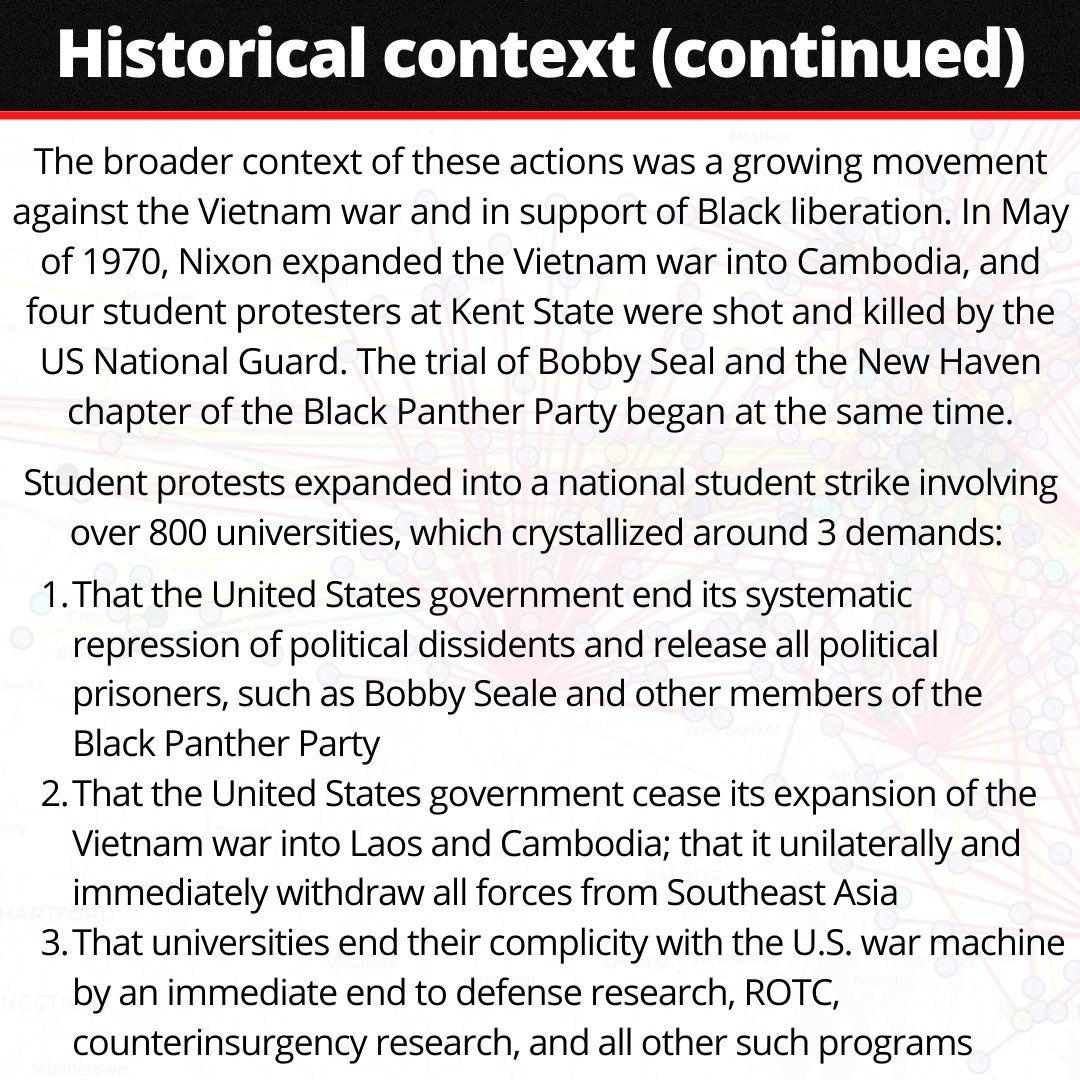 Historical context (continued)

The broader context of these actions was a growing movement against the Vietnam war and in support of Black liberation. In May of 1970, Nixon expanded the Vietnam war into Cambodia, and four student protesters at Kent State were shot and killed by the US National Guard. The trial of Bobby Seal and the New Haven chapter of the Black Panther Party began at the same time.

Student protests expanded into a national student strike involving over 800 universities, which crystallized around 3 demands:

1. That the United States government end its systematic repression of political dissidents and release all political prisoners, such as Bobby Seale and other members of the Black Panther Party
2. That the United States government cease its expansion of the Vietnam war into Laos and Cambodia; that it unilaterally and immediately withdraw all forces from Southeast Asia
3. That universities end their complicity with the U.S. war machine by an immediate end to defense research, ROTC, counterinsurgency research, and all other such programs